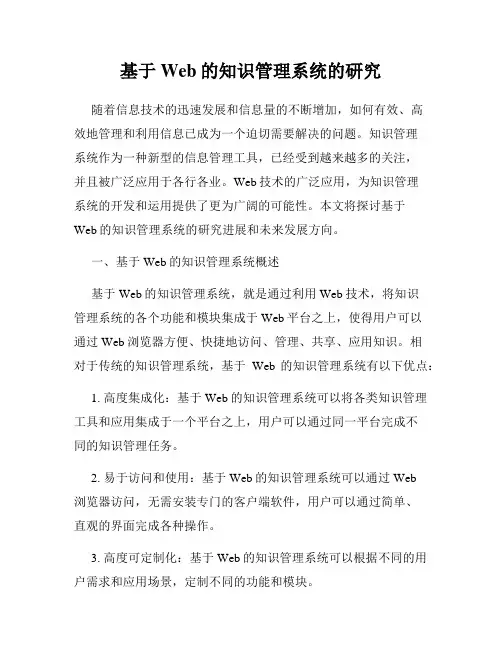 基于 Web 的知识管理系统的研究

随着信息技术的迅速发展和信息量的不断增加，如何有效、高效地管理和利用信息已成为一个迫切需要解决的问题。知识管理系统作为一种新型的信息管理工具，已经受到越来越多的关注，并且被广泛应用于各行各业。Web 技术的广泛应用，为知识管理系统的开发和运用提供了更为广阔的可能性。本文将探讨基于 Web 的知识管理系统的研究进展和未来发展方向。

一、基于 Web 的知识管理系统概述

基于 Web 的知识管理系统，就是通过利用 Web 技术，将知识管理系统的各个功能和模块集成于 Web 平台之上，使得用户可以通过 Web 浏览器方便、快捷地访问、管理、共享、应用知识。相对于传统的知识管理系统，基于 Web 的知识管理系统有以下优点：

1. 高度集成化：基于 Web 的知识管理系统可以将各类知识管理工具和应用集成于一个平台之上，用户可以通过同一平台完成不同的知识管理任务。

2. 易于访问和使用：基于 Web 的知识管理系统可以通过 Web 浏览器访问，无需安装专门的客户端软件，用户可以通过简单、直观的界面完成各种操作。

3. 高度可定制化：基于 Web 的知识管理系统可以根据不同的用户需求和应用场景，定制不同的功能和模块。